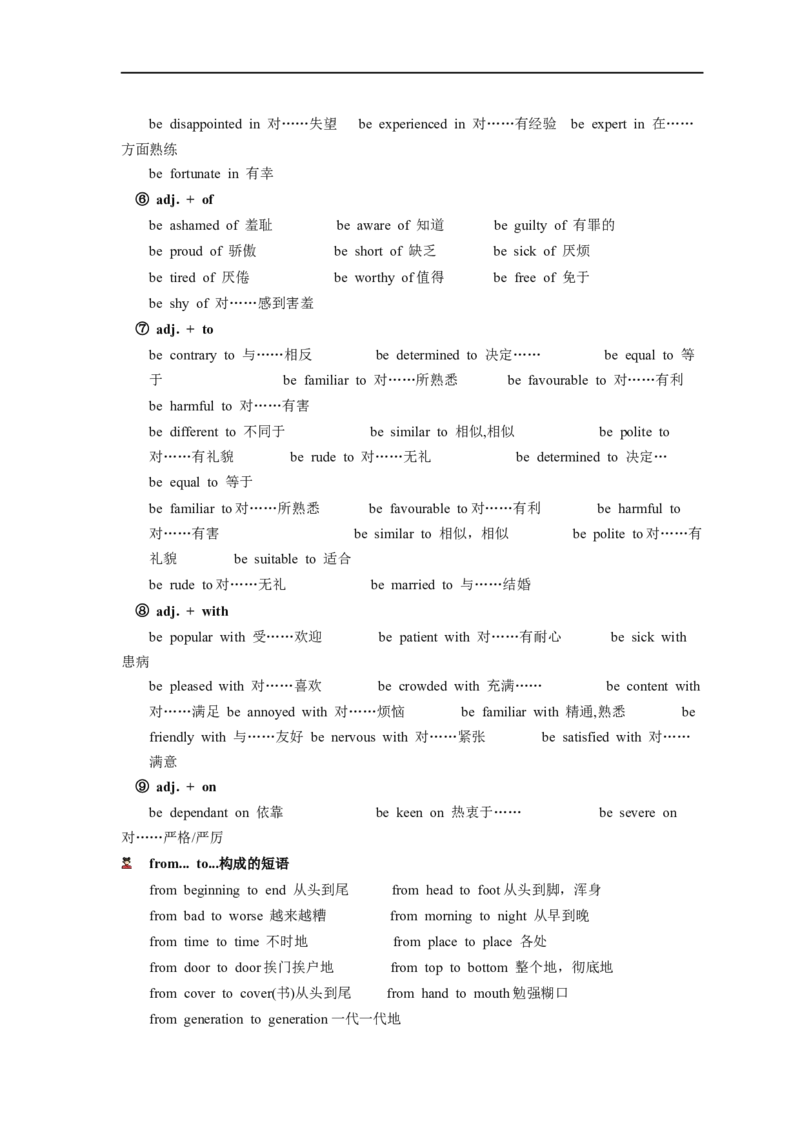 be disappointed in 对……失望 be experienced in 对……有经验 be expert in 在……方面熟练

be fortunate in 有幸

⑥ adj. + of

be ashamed of 羞耻 be aware of 知道 be guilty of 有罪的

be proud of 骄傲 be short of 缺乏 be sick of 厌烦

be tired of 厌倦 be worthy of 值得 be free of 免于

be shy of 对……感到害羞

⑦ adj. + to

be contrary to 与……相反 be determined to 决定…… be equal to 等于 be familiar to 对……所熟悉 be favourable to 对……有利

be harmful to 对……有害

be different to 不同于 be similar to 相似,相似 be polite to 对……有礼貌 be rude to 对……无礼 be determined to 决定…

be equal to 等于

be familiar to 对……所熟悉 be favourable to 对……有利 be harmful to 对……有害 be similar to 相似，相似 be polite to 对……有礼貌 be suitable to 适合

be rude to 对……无礼 be married to 与……结婚

⑧ adj. + with

be popular with 受……欢迎 be patient with 对……有耐心 be sick with 患病

be pleased with 对……喜欢 be crowded with 充满…… be content with 对……满足 be annoyed with 对……烦恼 be familiar with 精通,熟悉 be friendly with 与……友好 be nervous with 对……紧张 be satisfied with 对……满意

⑨ adj. + on

be dependant on 依靠 be keen on 热衷于…… be severe on 对……严格/严厉

from... to...构成的短语

from beginning to end 从头到尾 from head to foot 从头到脚，浑身

from bad to worse 越来越糟 from morning to night 从早到晚

from time to time 不时地 from place to place 各处

from door to door 挨门挨户地 from top to bottom 整个地，彻底地

from cover to cover(书)从头到尾 from hand to mouth 勉强糊口

from generation to generation 一代一代地